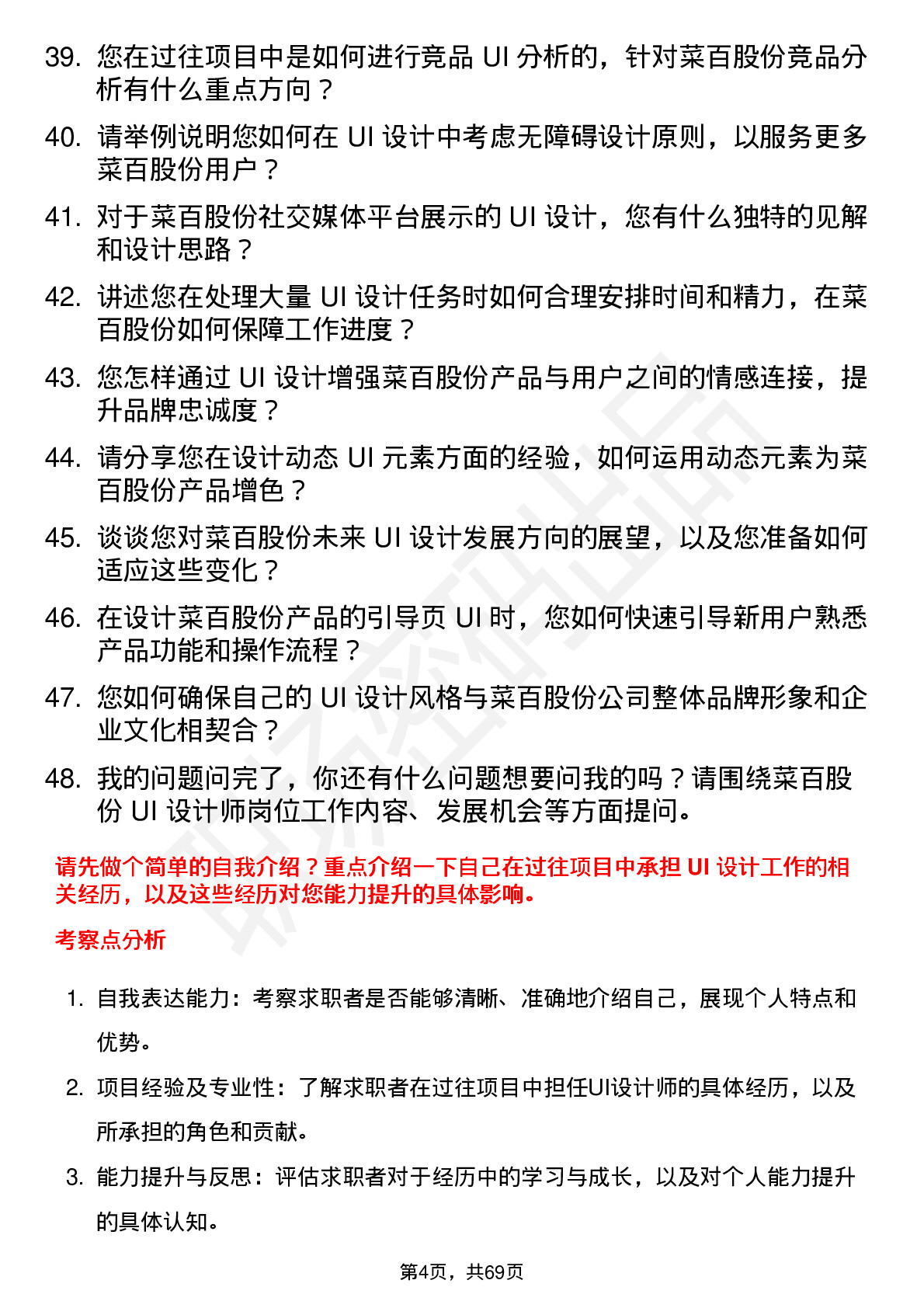 39. 您在过往项目中是如何进行竞品 UI 分析的，针对菜百股份竞品分析有什么重点方向？

40. 请举例说明您如何在 UI 设计中考虑无障碍设计原则，以服务更多菜百股份用户？

41. 对于菜百股份社交媒体平台展示的 UI 设计，您有什么独特的见解和设计思路？

42. 讲述您在处理大量 UI 设计任务时如何合理安排时间和精力，在菜百股份如何保障工作进度？

43. 您怎样通过 UI 设计增强菜百股份产品与用户之间的情感连接，提升品牌忠诚度？

44. 请分享您在设计动态 UI 元素方面的经验，如何运用动态元素为菜百股份产品增色？

45. 谈谈您对菜百股份未来 UI 设计发展方向的展望，以及您准备如何适应这些变化？

46. 在设计菜百股份产品的引导页 UI 时，您如何快速引导新用户熟悉产品功能和操作流程？

47. 您如何确保自己的 UI 设计风格与菜百股份公司整体品牌形象和企业文化相契合？

48. 我的问题问完了，你还有什么问题想要问我的吗？请围绕菜百股份 UI 设计师岗位工作内容、发展机会等方面提问。

请先做个简单的自我介绍？重点介绍一下自己在过往项目中承担 UI 设计工作的相关经历，以及这些经历对您能力提升的具体影响。

考察点分析

1. 自我表达能力：考察求职者是否能够清晰、准确地介绍自己，展现个人特点和优势。

2. 项目经验及专业性：了解求职者在过往项目中担任UI设计师的具体经历，以及所承担的角色和贡献。

3. 能力提升与反思：评估求职者对于经历中的学习与成长，以及对个人能力提升的具体认知。

第4页，共69页